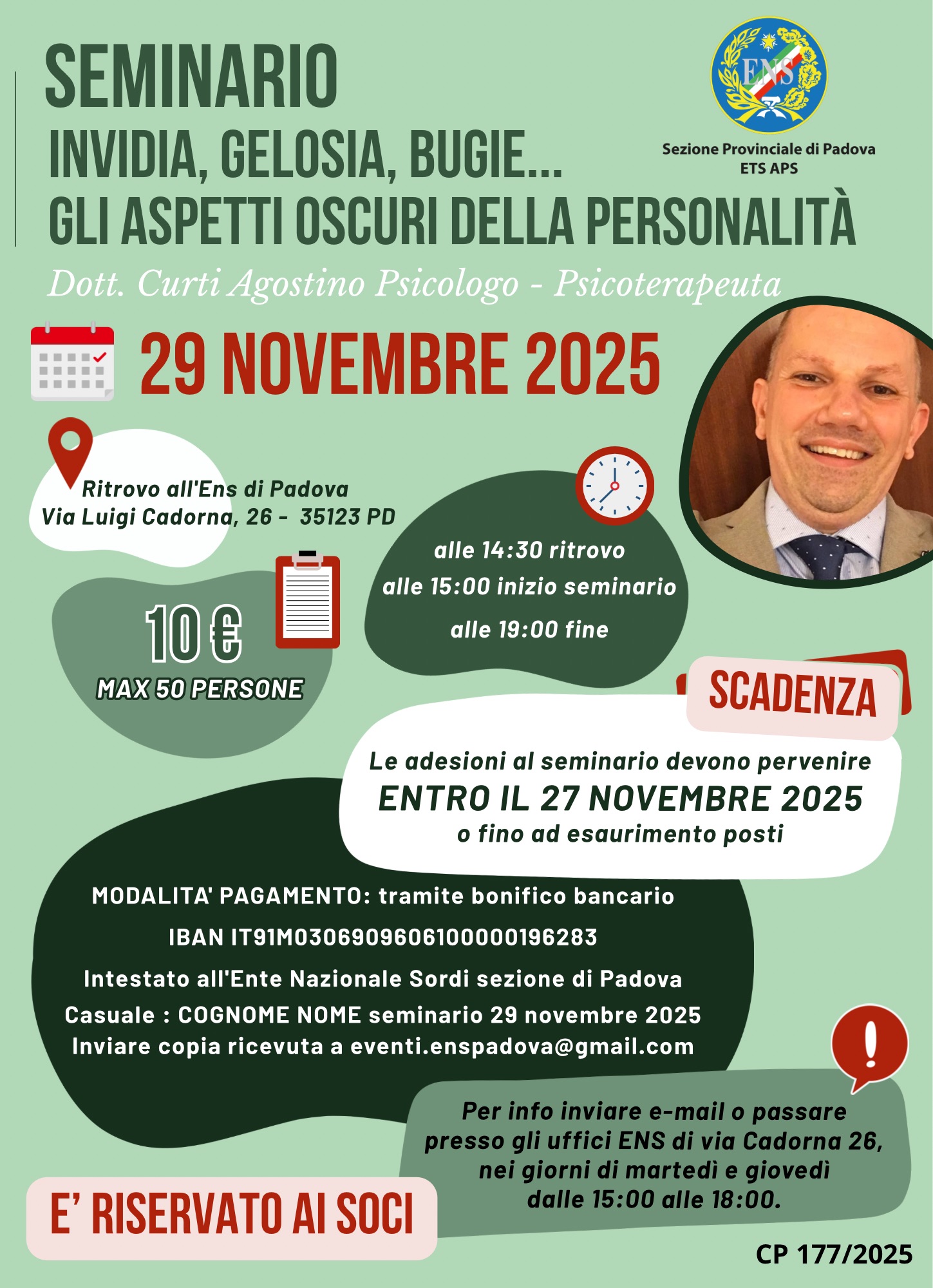 SEMINARIO
INVIDIA, GELOSIA, BUGIE...
GLI ASPETTI OSCURI DELLA PERSONALITÀ

ENS

Sezione Provinciale di Padova
ETS APS

Dott. Curti Agostino Psicologo - Psicoterapeuta

29 NOVEMBRE 2025

Ritrovo all'Ens di Padova
Via Luigi Cadorna, 26 - 35123 PD

alle 14:30 ritrovo
alle 15:00 inizio seminario
alle 19:00 fine

10 €
MAX 50 PERSONE

SCADENZA

Le adesioni al seminario devono pervenire
ENTRO IL 27 NOVEMBRE 2025
o fino ad esaurimento posti

MODALITA' PAGAMENTO: tramite bonifico bancario
IBAN IT91M0306909606100000196283
Intestato all'Ente Nazionale Sordi sezione di Padova
Casuale : COGNOME NOME seminario 29 novembre 2025
Inviare copia ricevuta a eventi.enspadova@gmail.com

Per info inviare e-mail o passare presso gli uffici ENS di via Cadorna 26, nei giorni di martedì e giovedì dalle 15:00 alle 18:00.

E' RISERVATO AI SOCI

CP 177/2025